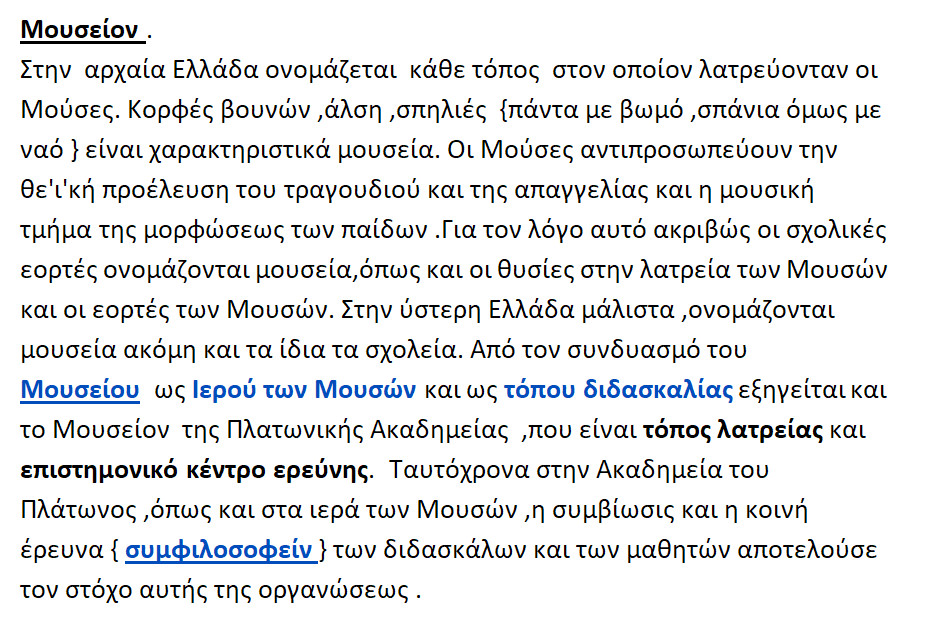 Μουσείον .
Στην αρχαία Ελλάδα ονομάζεται κάθε τόπος στον οποίον λατρεύονταν οι Μούσες. Κορφές βουνών ,άλση ,σπηλιές {πάντα με βωμό ,σπάνια όμως με ναό } είναι χαρακτηριστικά μουσεία. Οι Μούσες αντιπροσωπεύουν την θε'ι'κή προέλευση του τραγουδιού και της απαγγελίας και η μουσική τμήμα της μορφώσεως των παίδων .Για τον λόγο αυτό ακριβώς οι σχολικές εορτές ονομάζονται μουσεία,όπως και οι θυσίες στην λατρεία των Μουσών και οι εορτές των Μουσών. Στην ύστερη Ελλάδα μάλιστα ,ονομάζονται μουσεία ακόμη και τα ίδια τα σχολεία. Από τον συνδυασμό του Μουσείου ως Ιερού των Μουσών και ως τόπου διδασκαλίας εξηγείται και το Μουσείον της Πλατωνικής Ακαδημείας ,που είναι τόπος λατρείας και επιστημονικό κέντρο ερεύνης. Ταυτόχρονα στην Ακαδημεία του Πλάτωνος ,όπως και στα ιερά των Μουσών ,η συμβίωσις και η κοινή έρευνα { συμφιλοσοφείν } των διδασκάλων και των μαθητών αποτελούσε τον στόχο αυτής της οργανώσεως .